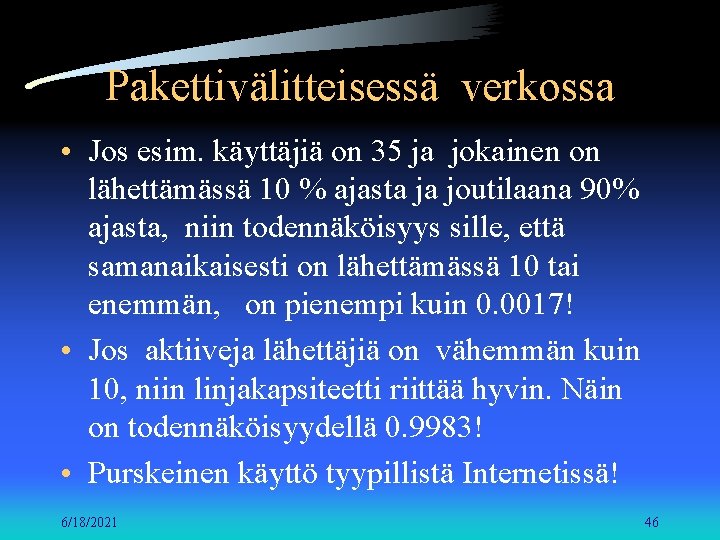 Pakettivälitteisessä verkossa

• Jos esim. käyttäjiä on 35 ja jokainen on lähettämässä 10 % ajasta ja joutilaana 90% ajasta, niin todennäköisyys sille, että samanaikaisesti on lähettämässä 10 tai enemmän, on pienempi kuin 0.0017!
• Jos aktiiveja lähettäjiä on vähemmän kuin 10, niin linjakapsiteetti riittää hyvin. Näin on todennäköisyydellä 0.9983!
• Purskeinen käyttö tyypillistä Internetissä!

6/18/2021

46